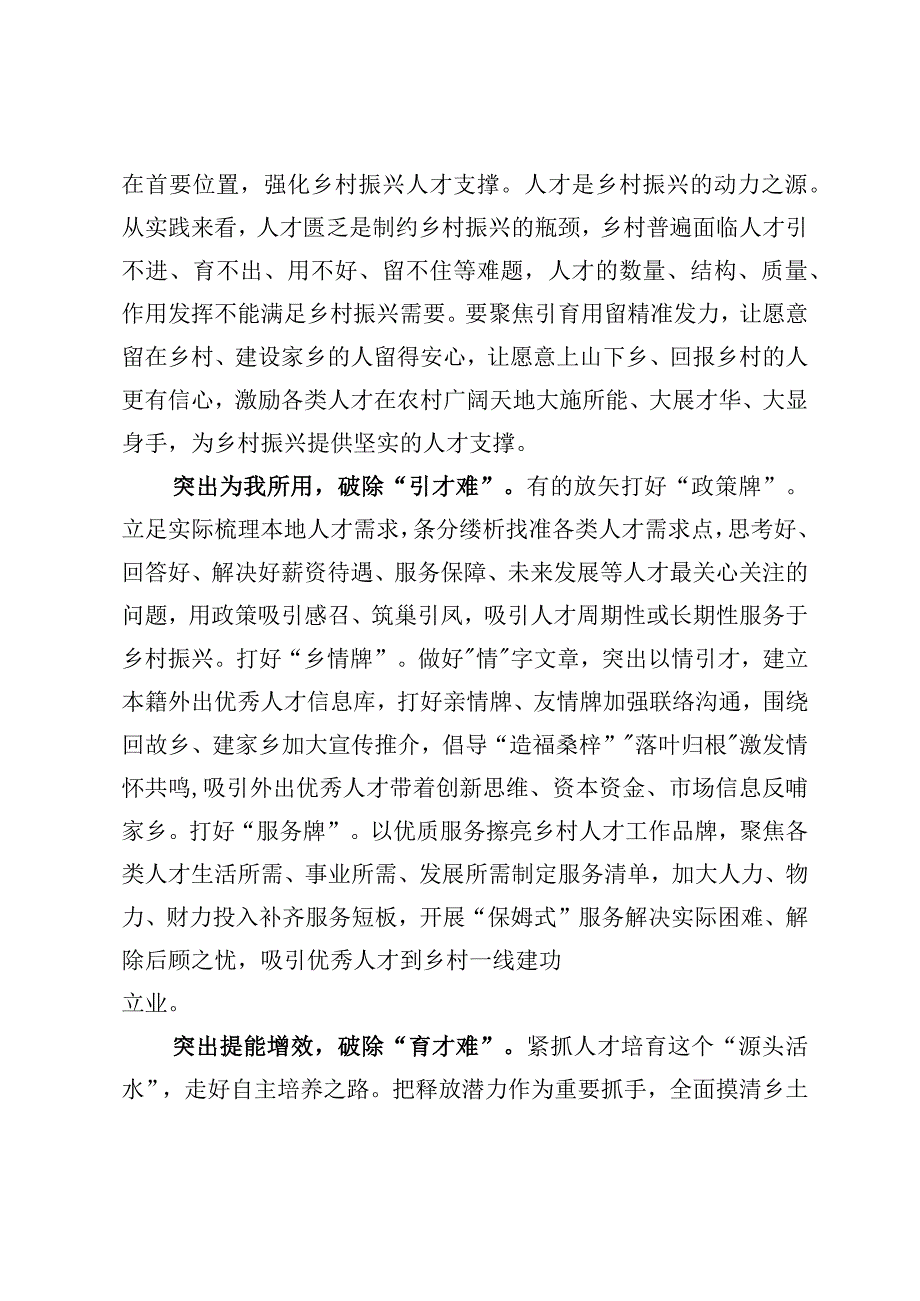 在首要位置，强化乡村振兴人才支撑。人才是乡村振兴的动力之源。从实践来看，人才匮乏是制约乡村振兴的瓶颈，乡村普遍面临人才引不进、育不出、用不好、留不住等难题，人才的数量、结构、质量、作用发挥不能满足乡村振兴需要。要聚焦引育用留精准发力，让愿意留在乡村、建设家乡的人留得安心，让愿意上山下乡、回报乡村的人更有信心，激励各类人才在农村广阔天地大施所能、大展才华、大显身手，为乡村振兴提供坚实的人才支撑。

突出为我所用，破除“引才难”。有的放矢打好“政策牌”。立足实际梳理本地人才需求，条分缕析找准各类人才需求点，思考好、回答好、解决好薪资待遇、服务保障、未来发展等人才最关心关注的问题，用政策吸引感召、筑巢引凤，吸引人才周期性或长期性服务于乡村振兴。打好“乡情牌”。做好"情"字文章，突出以情引才，建立本籍外出优秀人才信息库，打好亲情牌、友情牌加强联络沟通，围绕回故乡、建家乡加大宣传推介，倡导“造福桑梓”"落叶归根"激发情怀共鸣，吸引外出优秀人才带着创新思维、资本资金、市场信息反哺家乡。打好“服务牌”。以优质服务擦亮乡村人才工作品牌，聚焦各类人才生活所需、事业所需、发展所需制定服务清单，加大人力、物力、财力投入补齐服务短板，开展“保姆式”服务解决实际困难、解除后顾之忧，吸引优秀人才到乡村一线建功立业。

突出提能增效，破除“育才难”。紧抓人才培育这个“源头活水”，走好自主培养之路。把释放潜力作为重要抓手，全面摸清乡土